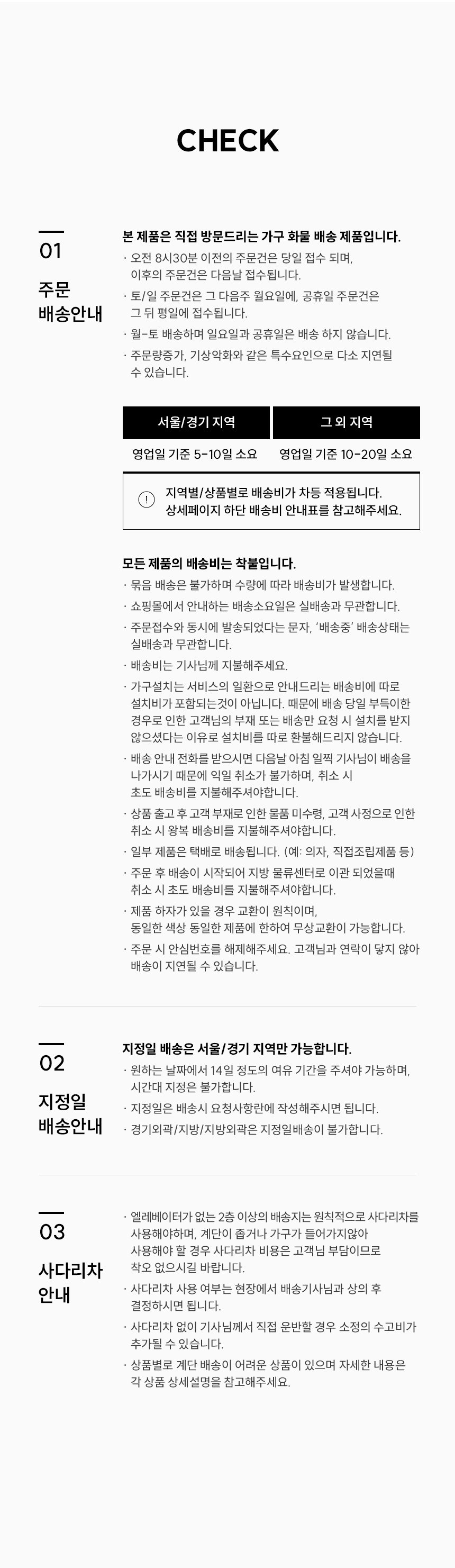 CHECK

01
주문 배송안내

본 제품은 직접 방문드리는 가구 화물 배송 제품입니다.
· 오전 8시30분 이전의 주문건은 당일 접수 되며, 이후의 주문건은 다음날 접수됩니다.
· 토/일 주문건은 그 다음주 월요일에, 공휴일 주문건은 그 뒤 평일에 접수됩니다.
· 월-토 배송하며 일요일과 공휴일은 배송 하지 않습니다.
· 주문량증가, 기상악화와 같은 특수요인으로 다소 지연될 수 있습니다.

| 서울/경기 지역 | 그 외 지역 |
|---|---|
| 영업일 기준 5-10일 소요 | 영업일 기준 10-20일 소요 |

! 지역별/상품별로 배송비가 차등 적용됩니다. 상세페이지 하단 배송비 안내표를 참고해주세요.

모든 제품의 배송비는 착불입니다.
· 묶음 배송은 불가하며 수량에 따라 배송비가 발생합니다.
· 쇼핑몰에서 안내하는 배송소요일은 실배송과 무관합니다.
· 주문접수와 동시에 발송되었다는 문자, '배송중' 배송상태는 실배송과 무관합니다.
· 배송비는 기사님께 지불해주세요.
· 가구설치는 서비스의 일환으로 안내드리는 배송비에 따로 설치비가 포함되는것이 아닙니다. 때문에 배송 당일 부득이한 경우로 인한 고객님의 부재 또는 배송만 요청 시 설치를 받지 않으셨다는 이유로 설치비를 따로 환불해드리지 않습니다.
· 배송 안내 전화를 받으시면 다음날 아침 일찍 기사님이 배송을 나가시기 때문에 익일 취소가 불가하며, 취소 시 초도 배송비를 지불해주셔야합니다.
· 상품 출고 후 고객 부재로 인한 물품 미수령, 고객 사정으로 인한 취소 시 왕복 배송비를 지불해주셔야합니다.
· 일부 제품은 택배로 배송됩니다. (예: 의자, 직접조립제품 등)
· 주문 후 배송이 시작되어 지방 물류센터로 이관 되었을때 취소 시 초도 배송비를 지불해주셔야합니다.
· 제품 하자가 있을 경우 교환이 원칙이며, 동일한 색상 동일한 제품에 한하여 무상교환이 가능합니다.
· 주문 시 안심번호를 해제해주세요. 고객님과 연락이 닿지 않아 배송이 지연될 수 있습니다.

02
지정일 배송안내

지정일 배송은 서울/경기 지역만 가능합니다.
· 원하는 날짜에서 14일 정도의 여유 기간을 주셔야 가능하며, 시간대 지정은 불가합니다.
· 지정일은 배송시 요청사항란에 작성해주시면 됩니다.
· 경기외곽/지방/지방외곽은 지정일배송이 불가합니다.

03
사다리차 안내

· 엘레베이터가 없는 2층 이상의 배송지는 원칙적으로 사다리차를 사용해야하며, 계단이 좁거나 가구가 들어가지않아 사용해야 할 경우 사다리차 비용은 고객님 부담이므로 착오 없으시길 바랍니다.
· 사다리차 사용 여부는 현장에서 배송기사님과 상의 후 결정하시면 됩니다.
· 사다리차 없이 기사님께서 직접 운반할 경우 소정의 수고비가 추가될 수 있습니다.
· 상품별로 계단 배송이 어려운 상품이 있으며 자세한 내용은 각 상품 상세설명을 참고해주세요.